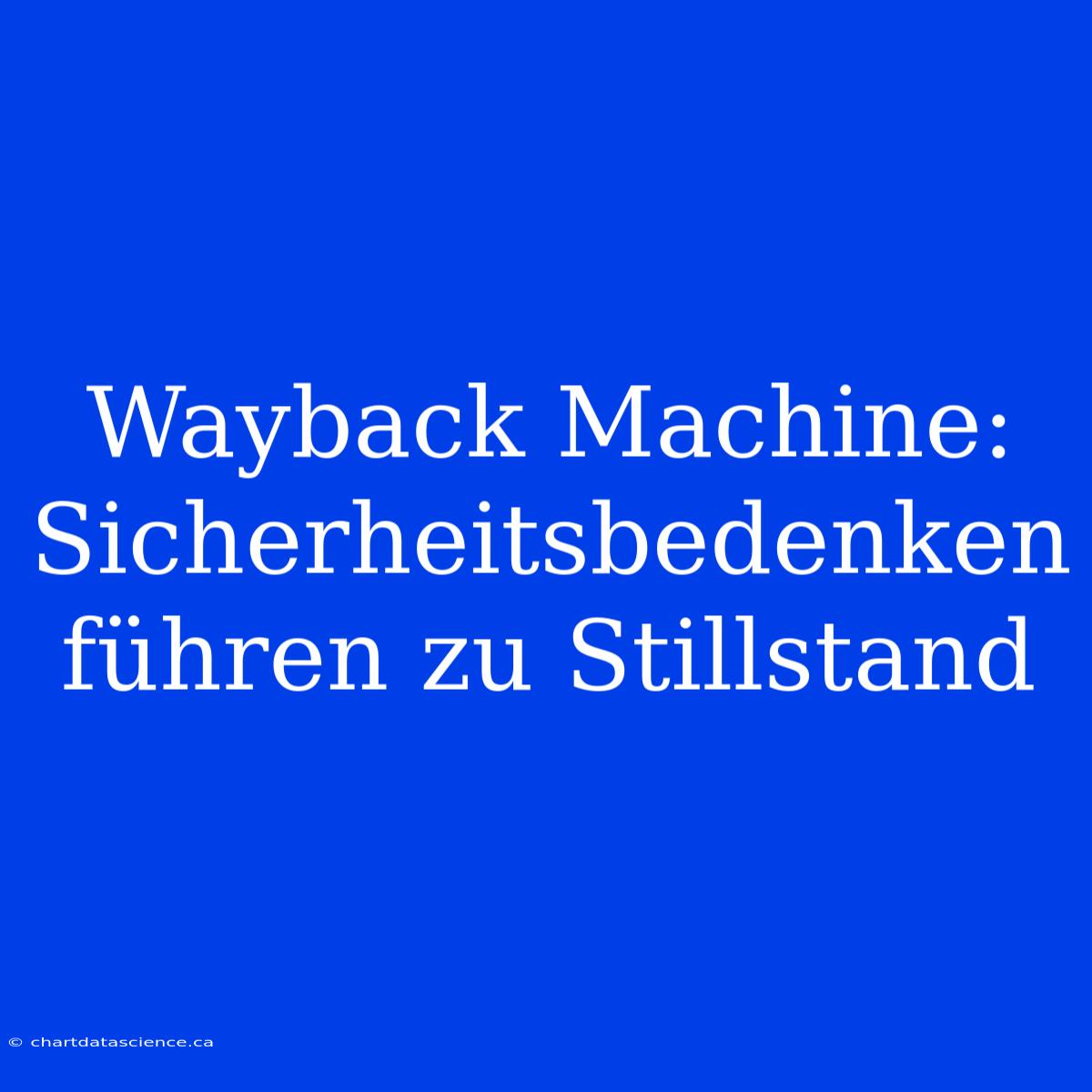 Wayback Machine: Sicherheitsbedenken führen zu Stillstand

© chartdatascience.ca